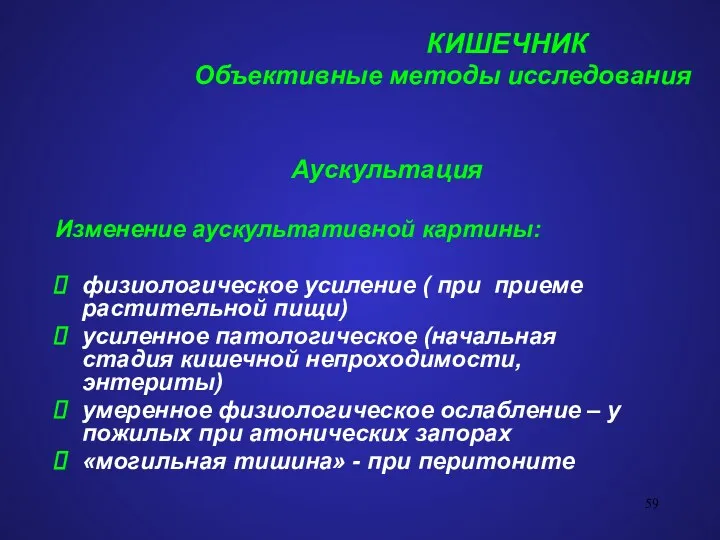 КИШЕЧНИК
Объективные методы исследования

Аускультация

Изменение аускультативной картины:

 физиологическое усиление ( при приеме растительной пищи)
 усиленное патологическое (начальная стадия кишечной непроходимости, энтериты)
 умеренное физиологическое ослабление – у пожилых при атонических запорах
 «могильная тишина» - при перитоните

59